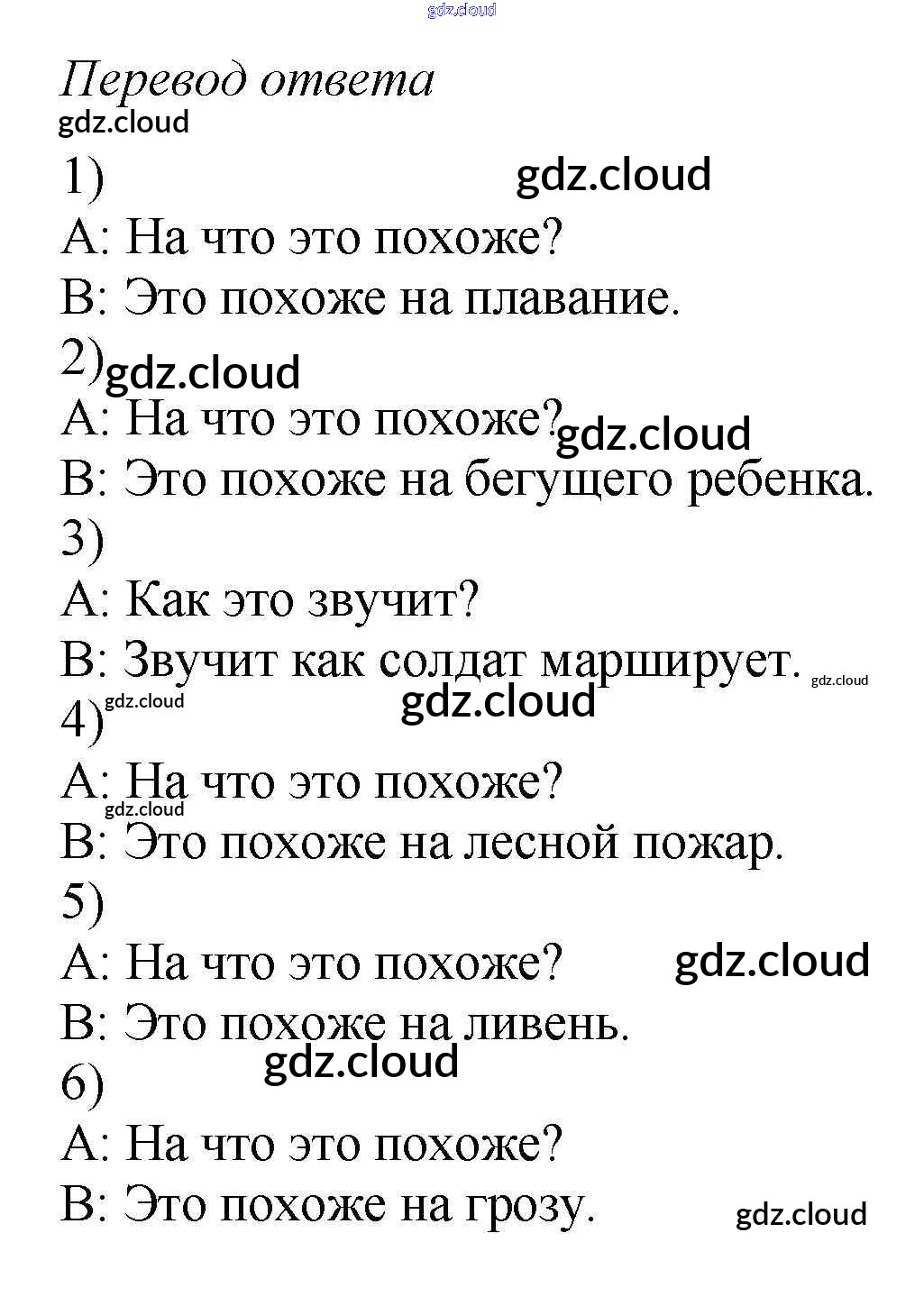 gdz.cloud

Перевод ответа
gdz.cloud

1) gdz.cloud
A: На что это похоже?
B: Это похоже на плавание.
2) gdz.cloud
A: На что это похоже? gdz.cloud
B: Это похоже на бегущего ребенка.
3)
A: Как это звучит?
B: Звучит как солдат марширует. gdz.cloud
4) gdz.cloud gdz.cloud
A: На что это похоже?
gdz.cloud
B: Это похоже на лесной пожар.
5)
A: На что это похоже? gdz.cloud
B: Это похоже на ливень.
gdz.cloud
6)
A: На что это похоже?
B: Это похоже на грозу. gdz.cloud